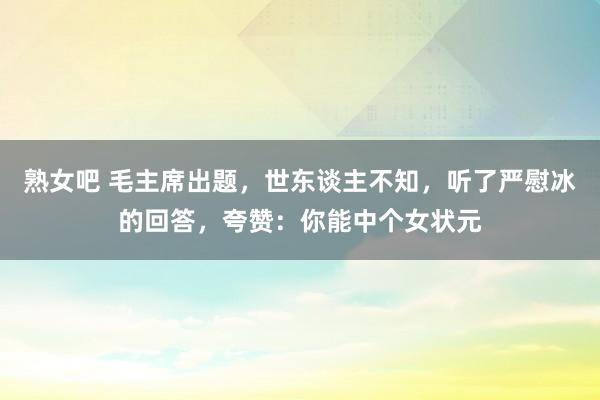 熟女吧 毛主席出题，世东谈主不知，听了严慰冰的回答，夸赞：你能中个女状元